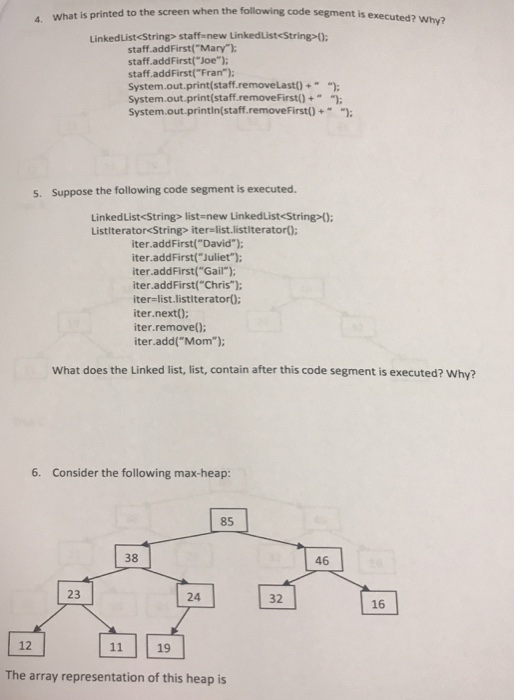 4. What is printed to the screen when the following code segment is executed? Why?

LinkedList<String> staff=new LinkedList<String>();
staff.addFirst("Mary");
staff.addFirst("Joe");
staff.addFirst("Fran");
System.out.print(staff.removeLast() + " ");
System.out.print(staff.removeFirst() + " ");
System.out.println(staff.removeFirst() + " ");

5. Suppose the following code segment is executed.

LinkedList<String> list=new LinkedList<String>();
ListIterator<String> iter=list.listIterator();
iter.addFirst("David");
iter.addFirst("Juliet");
iter.addFirst("Gail");
iter.addFirst("Chris");
iter=list.listIterator();
iter.next();
iter.remove();
iter.add("Mom");

What does the Linked list, list, contain after this code segment is executed? Why?

6. Consider the following max-heap:

85
38
46
23
24
32
16
12
11
19

The array representation of this heap is